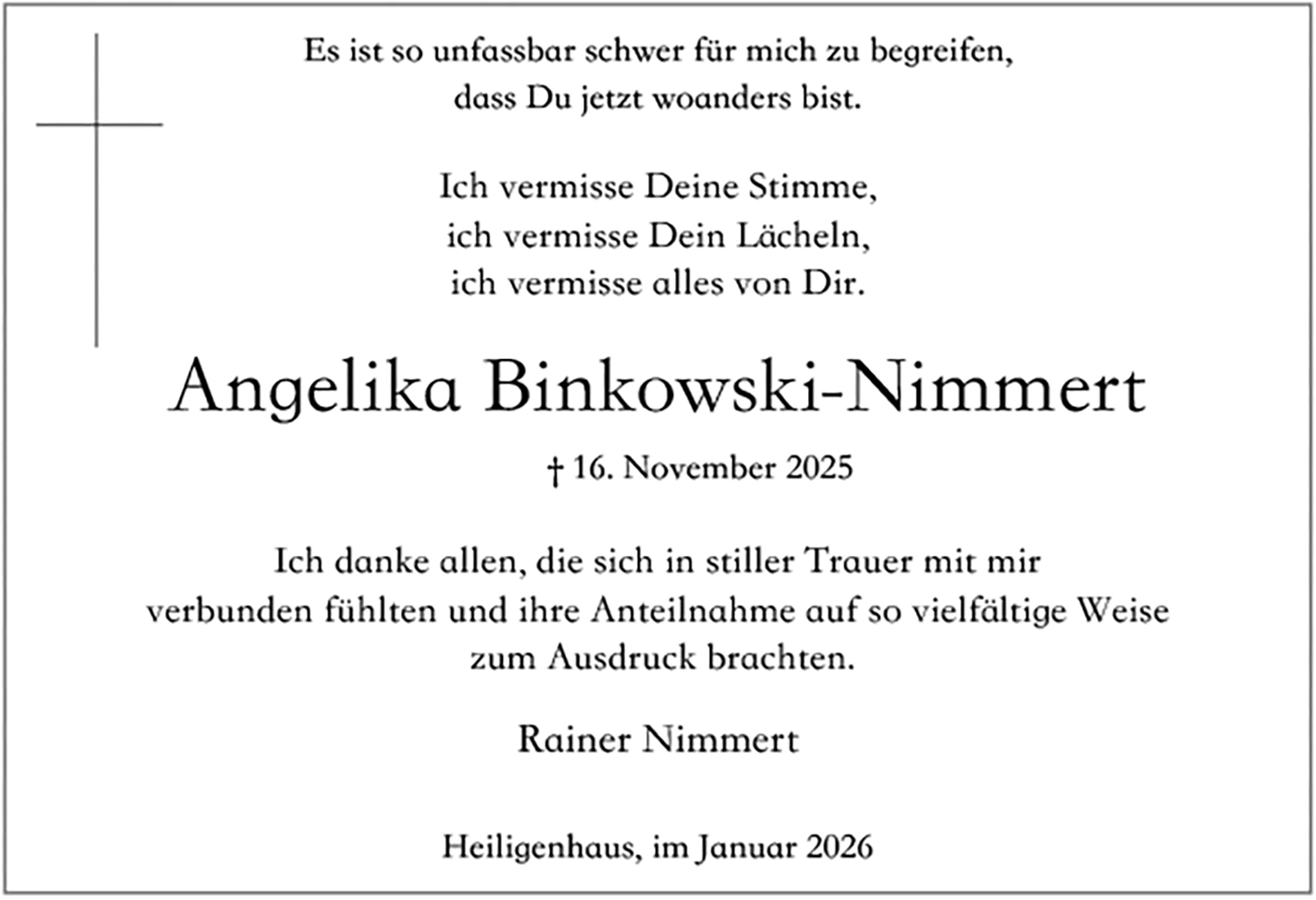 Es ist so unfassbar schwer für mich zu begreifen,
dass Du jetzt woanders bist.

Ich vermisse Deine Stimme,
ich vermisse Dein Lächeln,
ich vermisse alles von Dir.

Angelika Binkowski-Nimmert

† 16. November 2025

Ich danke allen, die sich in stiller Trauer mit mir verbunden fühlten und ihre Anteilnahme auf so vielfältige Weise zum Ausdruck brachten.

Rainer Nimmert

Heiligenhaus, im Januar 2026